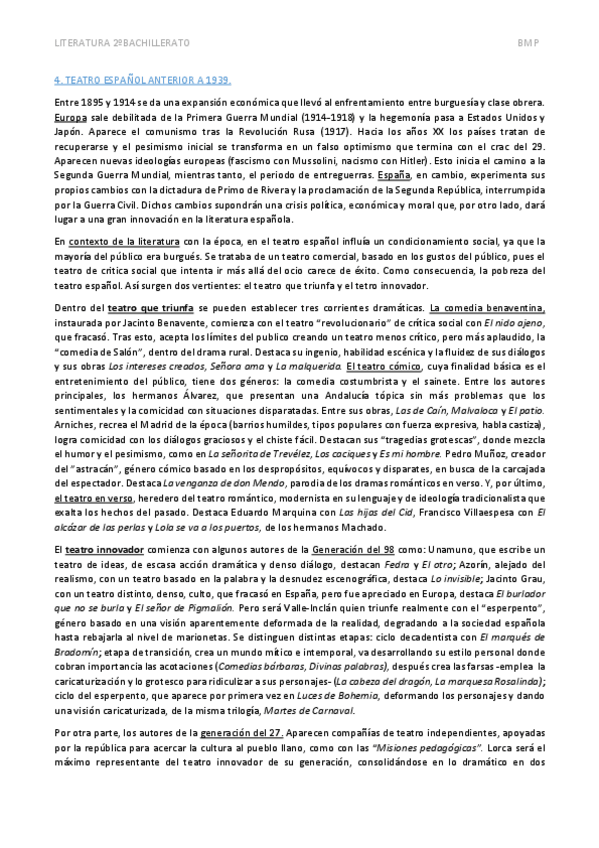 LITERATURA 2ºBACHILLERATO BMP

4. TEATRO ESPAÑOL ANTERIOR A 1939.

Entre 1895 y 1914 se da una expansión económica que llevó al enfrentamiento entre burguesía y clase obrera. Europa sale debilitada de la Primera Guerra Mundial (1914-1918) y la hegemonía pasa a Estados Unidos y Japón. Aparece el comunismo tras la Revolución Rusa (1917). Hacia los años XX los países tratan de recuperarse y el pesimismo inicial se transforma en un falso optimismo que termina con el crac del 29. Aparecen nuevas ideologías europeas (fascismo con Mussolini, nacismo con Hitler). Esto inicia el camino a la Segunda Guerra Mundial, mientras tanto, el periodo de entreguerras. España, en cambio, experimenta sus propios cambios con la dictadura de Primo de Rivera y la proclamación de la Segunda República, interrumpida por la Guerra Civil. Dichos cambios supondrán una crisis política, económica y moral que, por otro lado, dará lugar a una gran innovación en la literatura española.

En contexto de la literatura con la época, en el teatro español influía un condicionamiento social, ya que la mayoría del público era burgués. Se trataba de un teatro comercial, basado en los gustos del público, pues el teatro de crítica social que intenta ir más allá del ocio carece de éxito. Como consecuencia, la pobreza del teatro español. Así surgen dos vertientes: el teatro que triunfa y el tetro innovador.

Dentro del teatro que triunfa se pueden establecer tres corrientes dramáticas. La comedia benaventina, instaurada por Jacinto Benavente, comienza con el teatro "revolucionario" de crítica social con El nido ajeno, que fracasó. Tras esto, acepta los límites del publico creando un teatro menos crítico, pero más aplaudido, la "comedia de Salón", dentro del drama rural. Destaca su ingenio, habilidad escénica y la fluidez de sus diálogos y sus obras Los intereses creados, Señora ama y La malquerida. El teatro cómico, cuya finalidad básica es el entretenimiento del público, tiene dos géneros: la comedia costumbrista y el sainete. Entre los autores principales, los hermanos Álvarez, que presentan una Andalucía tópica sin más problemas que los sentimentales y la comicidad con situaciones disparatadas. Entre sus obras, Las de Caín, Malvaloca y El patio. Arniches, recrea el Madrid de la época (barrios humildes, tipos populares con fuerza expresiva, habla castiza), logra comicidad con los diálogos graciosos y el chiste fácil. Destacan sus "tragedias grotescas", donde mezcla el humor y el pesimismo, como en La señorita de Trevélez, Los caciques y Es mi hombre. Pedro Muñoz, creador del "astracán", género cómico basado en los despropósitos, equívocos y disparates, en busca de la carcajada del espectador. Destaca La venganza de don Mendo, parodia de los dramas románticos en verso. Y, por último, el teatro en verso, heredero del teatro romántico, modernista en su lenguaje y de ideología tradicionalista que exalta los hechos del pasado. Destaca Eduardo Marquina con Las hijas del Cid, Francisco Villaespesa con El alcázar de las perlas y Lola se va a los puertos, de los hermanos Machado.

El teatro innovador comienza con algunos autores de la Generación del 98 como: Unamuno, que escribe un teatro de ideas, de escasa acción dramática y denso diálogo, destacan Fedra y El otro; Azorín, alejado del realismo, con un teatro basado en la palabra y la desnudez escenográfica, destaca Lo invisible; Jacinto Grau, con un teatro distinto, denso, culto, que fracasó en España, pero fue apreciado en Europa, destaca El burlador que no se burla y El señor de Pigmalión. Pero será Valle-Inclán quien triunfe realmente con el "esperpento", género basado en una visión aparentemente deformada de la realidad, degradando a la sociedad española hasta rebajarla al nivel de marionetas. Se distinguen distintas etapas: ciclo decadentista con El marqués de Bradomín; etapa de transición, crea un mundo mítico e intemporal, va desarrollando su estilo personal donde cobran importancia las acotaciones (Comedias bárbaras, Divinas palabras), después crea las farsas -emplea la caricaturización y lo grotesco para ridiculizar a sus personajes- (La cabeza del dragón, La marquesa Rosalinda); ciclo del esperpento, que aparece por primera vez en Luces de Bohemia, deformando los personajes y dando una visión caricaturizada, de la misma trilogía, Martes de Carnaval.

Por otra parte, los autores de la generación del 27. Aparecen compañías de teatro independientes, apoyadas por la república para acercar la cultura al pueblo llano, como con las "Misiones pedagógicas". Lorca será el máximo representante del teatro innovador de su generación, consolidándose en lo dramático en dos